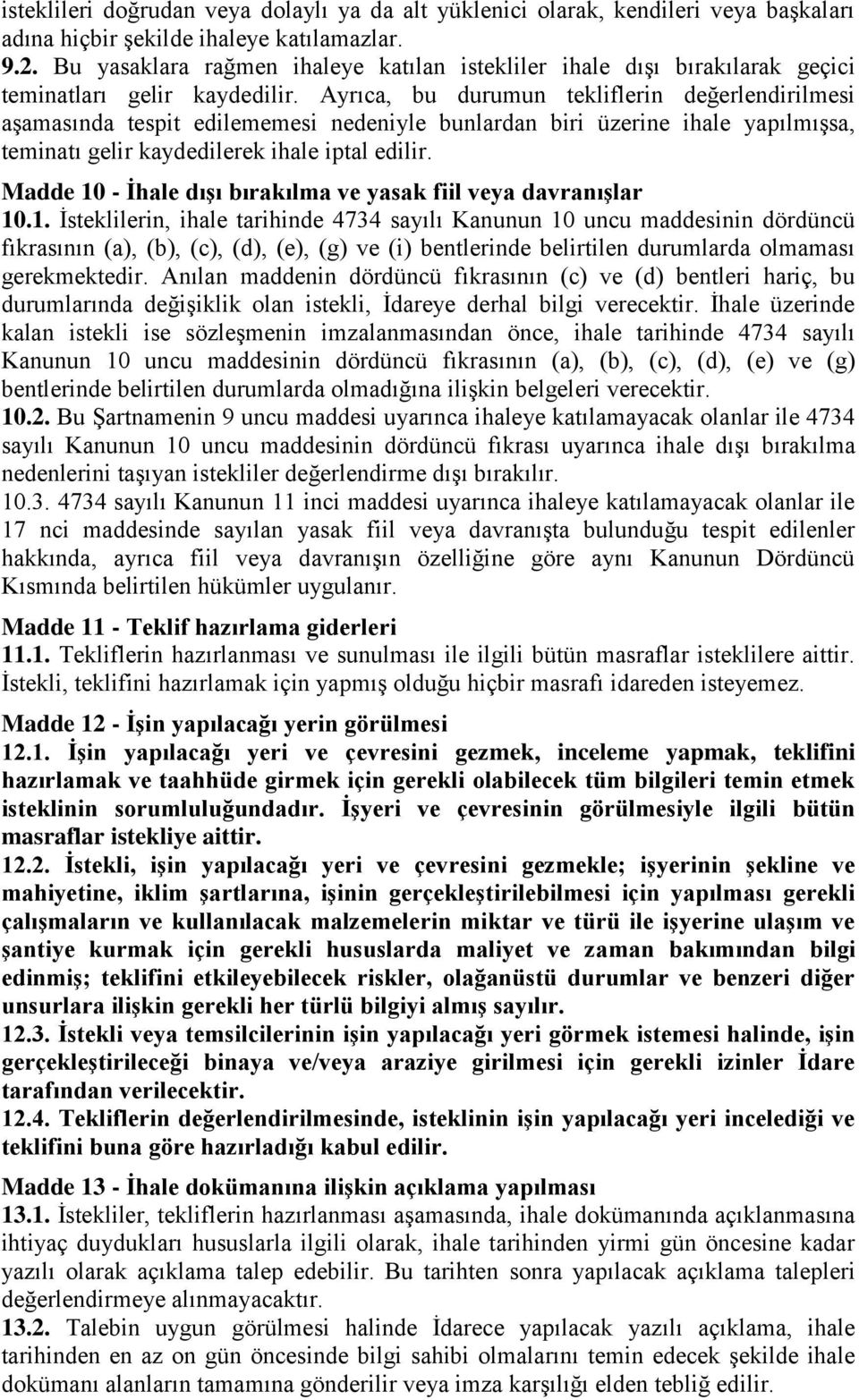 isteklileri doğrudan veya dolaylı ya da alt yüklenici olarak, kendileri veya başkaları adına hiçbir şekilde ihaleye katılamazlar.
9.2. Bu yasaklara rağmen ihaleye katılan istekliler ihale dışı bırakılarak geçici teminatları gelir kaydedilir. Ayrıca, bu durumun tekliflerin değerlendirilmesi aşamasında tespit edilememesi nedeniyle bunlardan biri üzerine ihale yapılmışsa, teminatı gelir kaydedilerek ihale iptal edilir.

Madde 10 - İhale dışı bırakılma ve yasak fiil veya davranışlar
10.1. İsteklilerin, ihale tarihinde 4734 sayılı Kanunun 10 uncu maddesinin dördüncü fıkrasının (a), (b), (c), (d), (e), (g) ve (i) bentlerinde belirtilen durumlarda olmaması gerekmektedir. Anılan maddenin dördüncü fıkrasının (c) ve (d) bentleri hariç, bu durumlarında değişiklik olan istekli, İdareye derhal bilgi verecektir. İhale üzerinde kalan istekli ise sözleşmenin imzalanmasından önce, ihale tarihinde 4734 sayılı Kanunun 10 uncu maddesinin dördüncü fıkrasının (a), (b), (c), (d), (e) ve (g) bentlerinde belirtilen durumlarda olmadığına ilişkin belgeleri verecektir.
10.2. Bu Şartnamenin 9 uncu maddesi uyarınca ihaleye katılamayacak olanlar ile 4734 sayılı Kanunun 10 uncu maddesinin dördüncü fıkrası uyarınca ihale dışı bırakılma nedenlerini taşıyan istekliler değerlendirme dışı bırakılır.
10.3. 4734 sayılı Kanunun 11 inci maddesi uyarınca ihaleye katılamayacak olanlar ile 17 nci maddesinde sayılan yasak fiil veya davranışta bulunduğu tespit edilenler hakkında, ayrıca fiil veya davranışın özelliğine göre aynı Kanunun Dördüncü Kısmında belirtilen hükümler uygulanır.

Madde 11 - Teklif hazırlama giderleri
11.1. Tekliflerin hazırlanması ve sunulması ile ilgili bütün masraflar isteklilere aittir. İstekli, teklifini hazırlamak için yapmış olduğu hiçbir masrafı idareden isteyemez.

Madde 12 - İşin yapılacağı yerin görülmesi
12.1. İşin yapılacağı yeri ve çevresini gezmek, inceleme yapmak, teklifini hazırlamak ve taahhüde girmek için gerekli olabilecek tüm bilgileri temin etmek isteklinin sorumluluğundadır. İşyeri ve çevresinin görülmesiyle ilgili bütün masraflar istekliye aittir.
12.2. İstekli, işin yapılacağı yeri ve çevresini gezmekle; işyerinin şekline ve mahiyetine, iklim şartlarına, işinin gerçekleştirilebilmesi için yapılması gerekli çalışmaların ve kullanılacak malzemelerin miktar ve türü ile işyerine ulaşım ve şantiye kurmak için gerekli hususlarda maliyet ve zaman bakımından bilgi edinmiş; teklifini etkileyebilecek riskler, olağanüstü durumlar ve benzeri diğer unsurlara ilişkin gerekli her türlü bilgiyi almış sayılır.
12.3. İstekli veya temsilcilerinin işin yapılacağı yeri görmek istemesi halinde, işin gerçekleştirileceği binaya ve/veya araziye girilmesi için gerekli izinler İdare tarafından verilecektir.
12.4. Tekliflerin değerlendirilmesinde, isteklinin işin yapılacağı yeri incelediği ve teklifini buna göre hazırladığı kabul edilir.

Madde 13 - İhale dokümanına ilişkin açıklama yapılması
13.1. İstekliler, tekliflerin hazırlanması aşamasında, ihale dokümanında açıklanmasına ihtiyaç duydukları hususlarla ilgili olarak, ihale tarihinden yirmi gün öncesine kadar yazılı olarak açıklama talep edebilir. Bu tarihten sonra yapılacak açıklama talepleri değerlendirmeye alınmayacaktır.
13.2. Talebin uygun görülmesi halinde İdarece yapılacak yazılı açıklama, ihale tarihinden en az on gün öncesinde bilgi sahibi olmalarını temin edecek şekilde ihale dokümanı alanların tamamına gönderilir veya imza karşılığı elden tebliğ edilir.